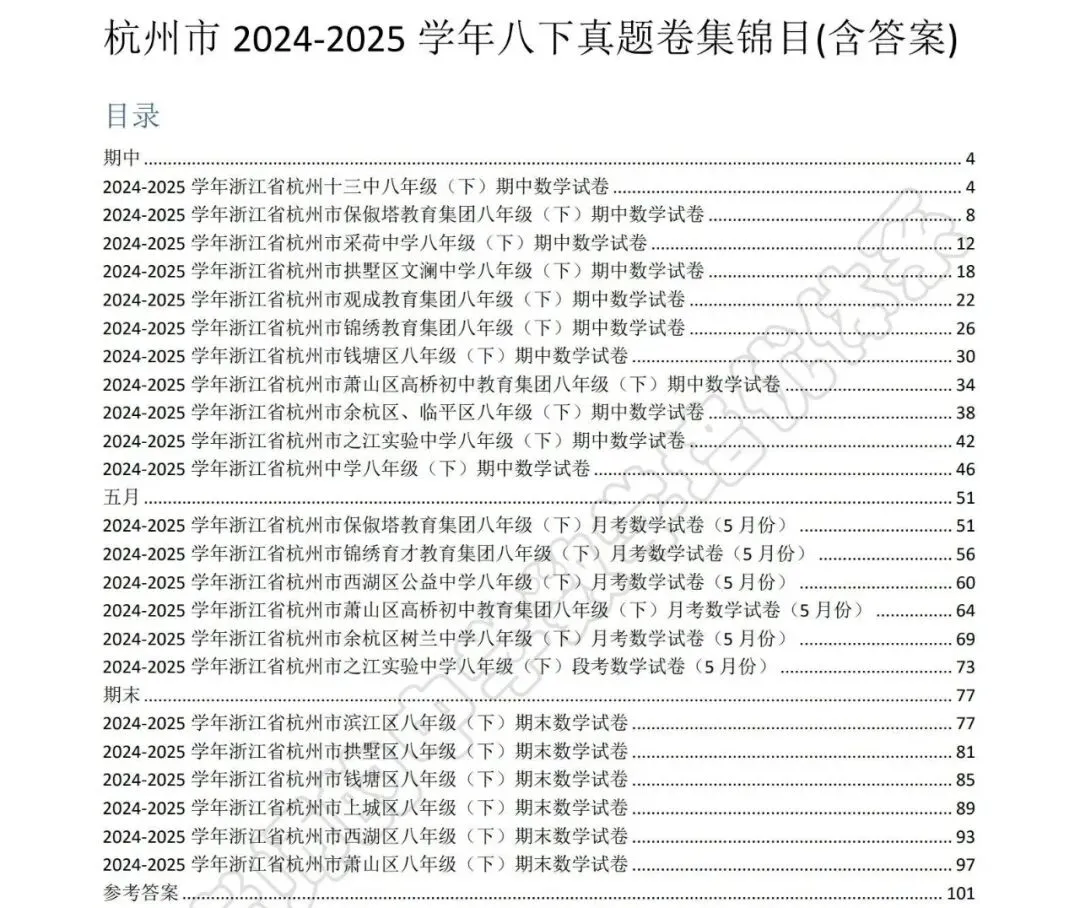 杭州市 2024-2025 学年八下真题卷集锦目(含答案)

目录

期中 ........ 4
2024-2025 学年浙江省杭州十三中八年级（下）期中数学试卷 ........ 4
2024-2025 学年浙江省杭州市保俶塔教育集团八年级（下）期中数学试卷 ........ 8
2024-2025 学年浙江省杭州市采荷中学八年级（下）期中数学试卷 ........ 12
2024-2025 学年浙江省杭州市拱墅区文澜中学八年级（下）期中数学试卷 ........ 18
2024-2025 学年浙江省杭州市观成教育集团八年级（下）期中数学试卷 ........ 22
2024-2025 学年浙江省杭州市锦绣教育集团八年级（下）期中数学试卷 ........ 26
2024-2025 学年浙江省杭州市钱塘区八年级（下）期中数学试卷 ........ 30
2024-2025 学年浙江省杭州市萧山区高桥初中教育集团八年级（下）期中数学试卷 ........ 34
2024-2025 学年浙江省杭州市余杭区、临平区八年级（下）期中数学试卷 ........ 38
2024-2025 学年浙江省杭州市之江实验中学八年级（下）期中数学试卷 ........ 42
2024-2025 学年浙江省杭州中学八年级（下）期中数学试卷 ........ 46
五月 ........ 51
2024-2025 学年浙江省杭州市保俶塔教育集团八年级（下）月考数学试卷（5 月份） ........ 51
2024-2025 学年浙江省杭州市锦绣育才教育集团八年级（下）月考数学试卷（5 月份） ........ 56
2024-2025 学年浙江省杭州市西湖区公益中学八年级（下）月考数学试卷（5 月份） ........ 60
2024-2025 学年浙江省杭州市萧山区高桥初中教育集团八年级（下）月考数学试卷（5 月份） ........ 64
2024-2025 学年浙江省杭州市余杭区树兰中学八年级（下）月考数学试卷（5 月份） ........ 69
2024-2025 学年浙江省杭州市之江实验中学八年级（下）段考数学试卷（5 月份） ........ 73
期末 ........ 77
2024-2025 学年浙江省杭州市滨江区八年级（下）期末数学试卷 ........ 77
2024-2025 学年浙江省杭州市拱墅区八年级（下）期末数学试卷 ........ 81
2024-2025 学年浙江省杭州市钱塘区八年级（下）期末数学试卷 ........ 85
2024-2025 学年浙江省杭州市上城区八年级（下）期末数学试卷 ........ 89
2024-2025 学年浙江省杭州市西湖区八年级（下）期末数学试卷 ........ 93
2024-2025 学年浙江省杭州市萧山区八年级（下）期末数学试卷 ........ 97
参考答案 ........ 101